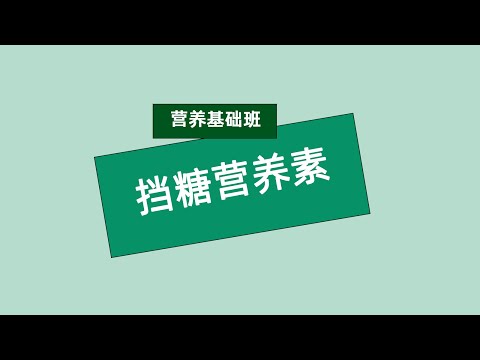 营养基础班

挡糖营养素